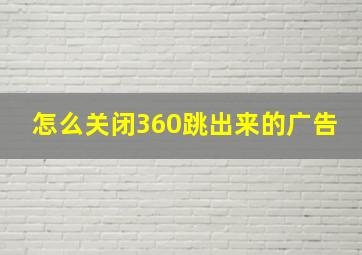 怎么关闭360跳出来的广告